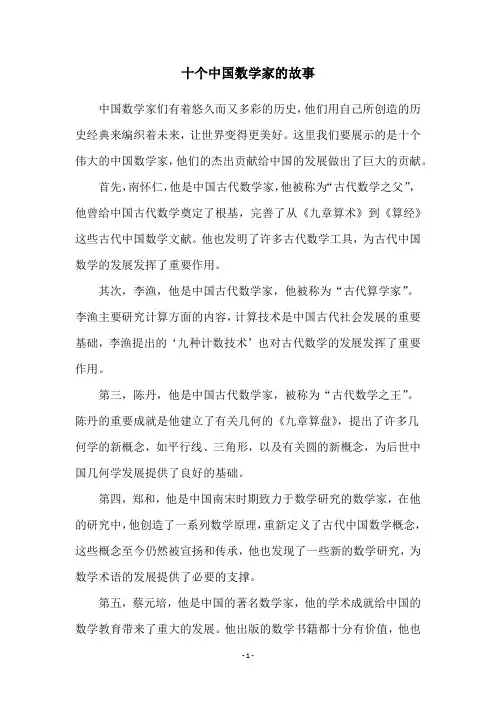 十个中国数学家的故事

中国数学家们有着悠久而又多彩的历史，他们用自己所创造的历史经典来编织着未来，让世界变得更美好。这里我们要展示的是十个伟大的中国数学家，他们的杰出贡献给中国的发展做出了巨大的贡献。

首先，南怀仁，他是中国古代数学家，他被称为“古代数学之父”，他曾给中国古代数学奠定了根基，完善了从《九章算术》到《算经》这些古代中国数学文献。他也发明了许多古代数学工具，为古代中国数学的发展发挥了重要作用。

其次，李渔，他是中国古代数学家，他被称为“古代算学家”。李渔主要研究计算方面的内容，计算技术是中国古代社会发展的重要基础，李渔提出的‘九种计数技术’也对古代数学的发展发挥了重要作用。

第三，陈丹，他是中国古代数学家，被称为“古代数学之王”。陈丹的重要成就是他建立了有关几何的《九章算盘》，提出了许多几何学的新概念，如平行线、三角形，以及有关圆的新概念，为后世中国几何学发展提供了良好的基础。

第四，郑和，他是中国南宋时期致力于数学研究的数学家，在他的研究中，他创造了一系列数学原理，重新定义了古代中国数学概念，这些概念至今仍然被宣扬和传承，他也发现了一些新的数学研究，为数学术语的发展提供了必要的支撑。

第五，蔡元培，他是中国的著名数学家，他的学术成就给中国的数学教育带来了重大的发展。他出版的数学书籍都十分有价值，他也

- 1 -